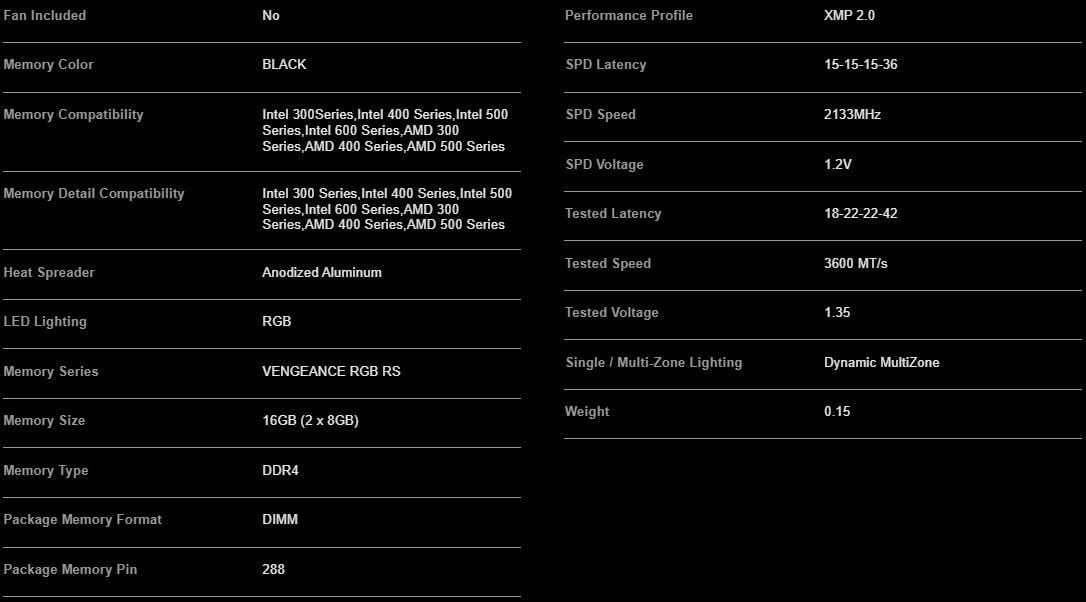 | Fan Included | No |
|---|---|
| Memory Color | BLACK |
| Memory Compatibility | Intel 300Series,Intel 400 Series,Intel 500 Series,Intel 600 Series,AMD 300 Series,AMD 400 Series,AMD 500 Series |
| Memory Detail Compatibility | Intel 300 Series,Intel 400 Series,Intel 500 Series,Intel 600 Series,AMD 300 Series,AMD 400 Series,AMD 500 Series |
| Heat Spreader | Anodized Aluminum |
| LED Lighting | RGB |
| Memory Series | VENGEANCE RGB RS |
| Memory Size | 16GB (2 x 8GB) |
| Memory Type | DDR4 |
| Package Memory Format | DIMM |
| Package Memory Pin | 288 |

| Performance Profile | XMP 2.0 |
|---|---|
| SPD Latency | 15-15-15-36 |
| SPD Speed | 2133MHz |
| SPD Voltage | 1.2V |
| Tested Latency | 18-22-22-42 |
| Tested Speed | 3600 MT/s |
| Tested Voltage | 1.35 |
| Single / Multi-Zone Lighting | Dynamic MultiZone |
| Weight | 0.15 |